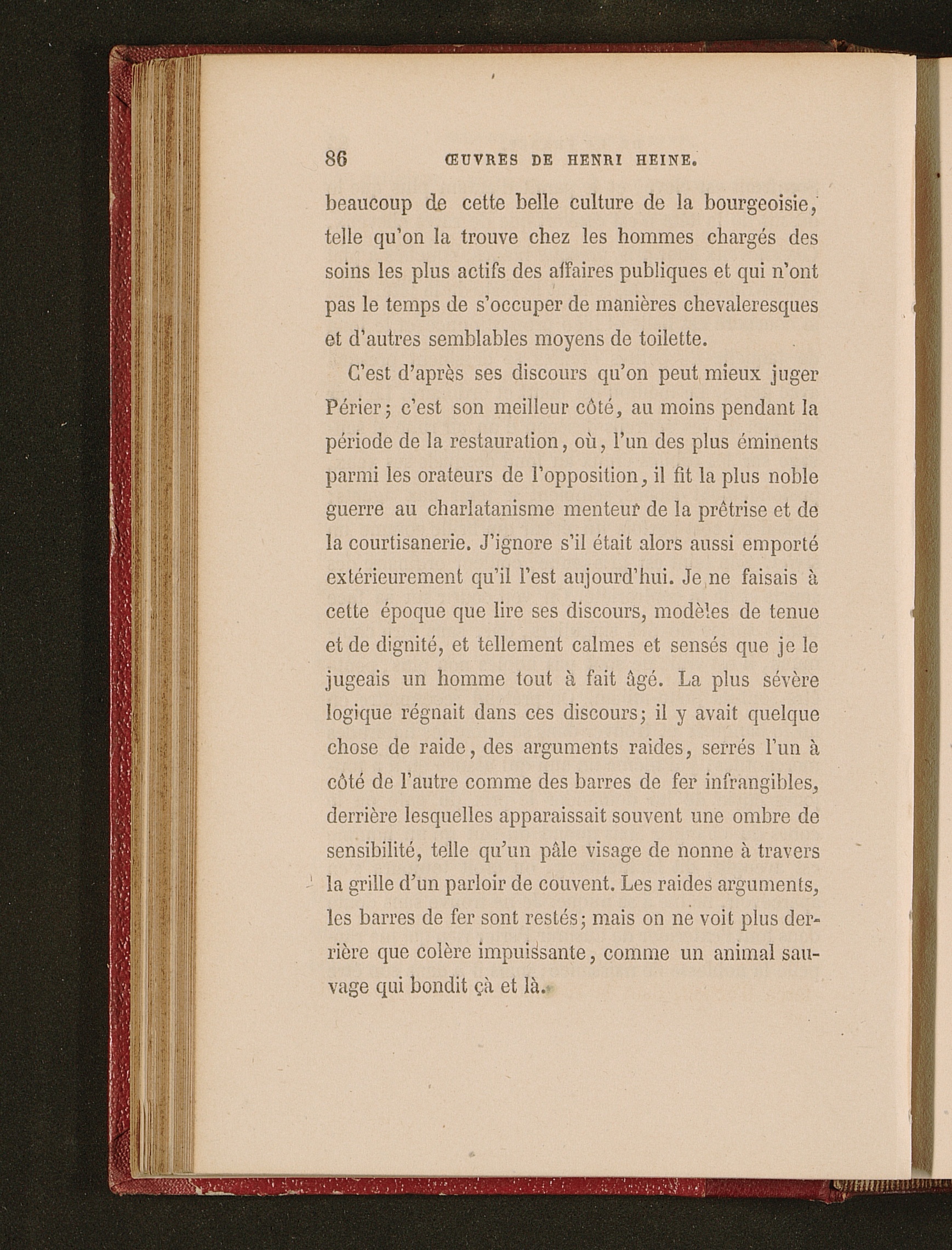 86 ŒUVRES DE HENRI HEINE.

beaucoup de cette belle culture de la bourgeoisie, telle qu'on la trouve chez les hommes chargés des soins les plus actifs des affaires publiques et qui n'ont pas le temps de s'occuper de manières chevaleresques et d'autres semblables moyens de toilette.

C'est d'après ses discours qu'on peut mieux juger Périer; c'est son meilleur côté, au moins pendant la période de la restauration, où, l'un des plus éminents parmi les orateurs de l'opposition, il fit la plus noble guerre au charlatanisme menteur de la prêtrise et de la courtisanerie. J'ignore s'il était alors aussi emporté extérieurement qu'il l'est aujourd'hui. Je ne faisais à cette époque que lire ses discours, modèles de tenue et de dignité, et tellement calmes et sensés que je le jugeais un homme tout à fait âgé. La plus sévère logique régnait dans ces discours; il y avait quelque chose de raide, des arguments raides, serrés l'un à côté de l'autre comme des barres de fer infrangibles, derrière lesquelles apparaissait souvent une ombre de sensibilité, telle qu'un pâle visage de nonne à travers la grille d'un parloir de couvent. Les raides arguments, les barres de fer sont restés; mais on ne voit plus derrière que colère impuissante, comme un animal sauvage qui bondit çà et là.